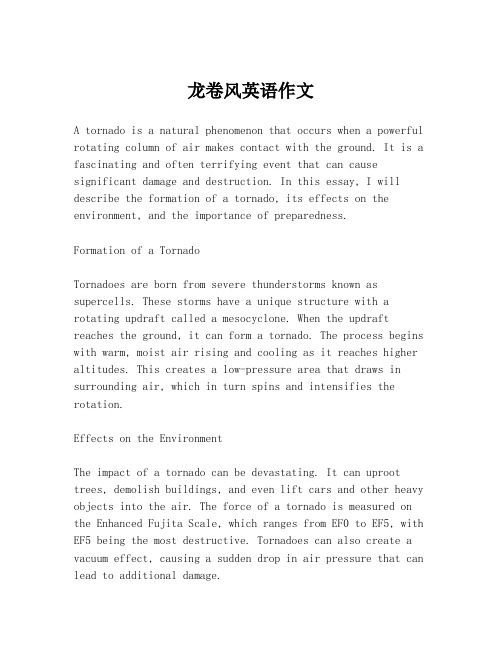 龙卷风英语作文

A tornado is a natural phenomenon that occurs when a powerful rotating column of air makes contact with the ground. It is a fascinating and often terrifying event that can cause significant damage and destruction. In this essay, I will describe the formation of a tornado, its effects on the environment, and the importance of preparedness.

Formation of a Tornado

Tornadoes are born from severe thunderstorms known as supercells. These storms have a unique structure with a rotating updraft called a mesocyclone. When the updraft reaches the ground, it can form a tornado. The process begins with warm, moist air rising and cooling as it reaches higher altitudes. This creates a low-pressure area that draws in surrounding air, which in turn spins and intensifies the rotation.

Effects on the Environment

The impact of a tornado can be devastating. It can uproot trees, demolish buildings, and even lift cars and other heavy objects into the air. The force of a tornado is measured on the Enhanced Fujita Scale, which ranges from EF0 to EF5, with EF5 being the most destructive. Tornadoes can also create a vacuum effect, causing a sudden drop in air pressure that can lead to additional damage.